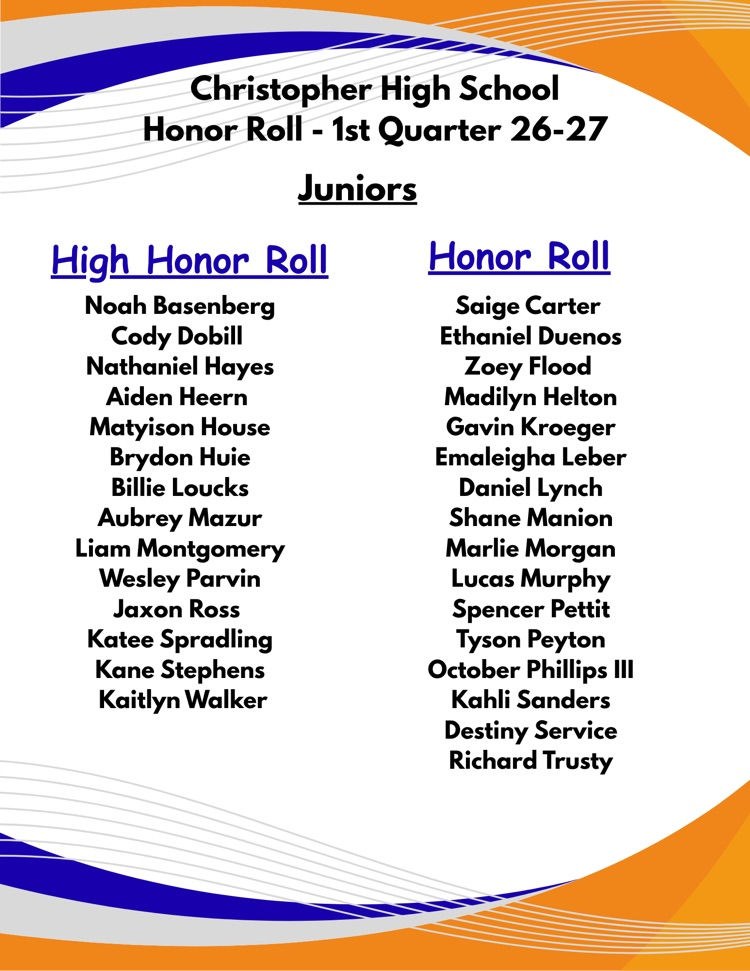 Christopher High School
Honor Roll - 1st Quarter 26-27

Juniors

High Honor Roll
Noah Basenberg
Cody Dobill
Nathaniel Hayes
Aiden Heern
Matyison House
Brydon Huie
Billie Loucks
Aubrey Mazur
Liam Montgomery
Wesley Parvin
Jaxon Ross
Katee Spradling
Kane Stephens
Kaitlyn Walker

Honor Roll
Saige Carter
Ethaniel Duenos
Zoey Flood
Madilyn Helton
Gavin Kroeger
Emaleigha Leber
Daniel Lynch
Shane Manion
Marlie Morgan
Lucas Murphy
Spencer Pettit
Tyson Peyton
October Phillips III
Kahli Sanders
Destiny Service
Richard Trusty